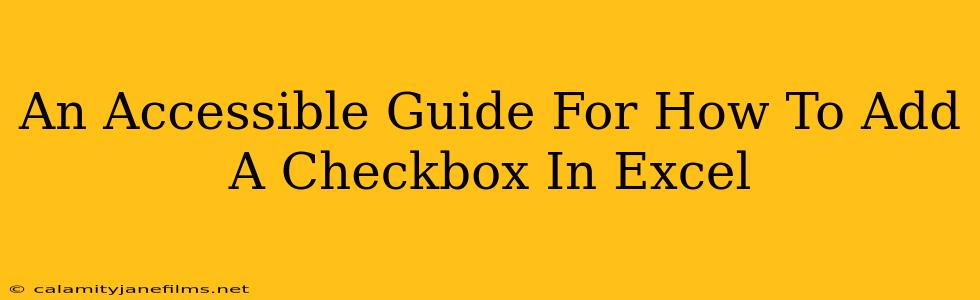 An Accessible Guide For How To Add A Checkbox In Excel

© calamityjanefilms.net